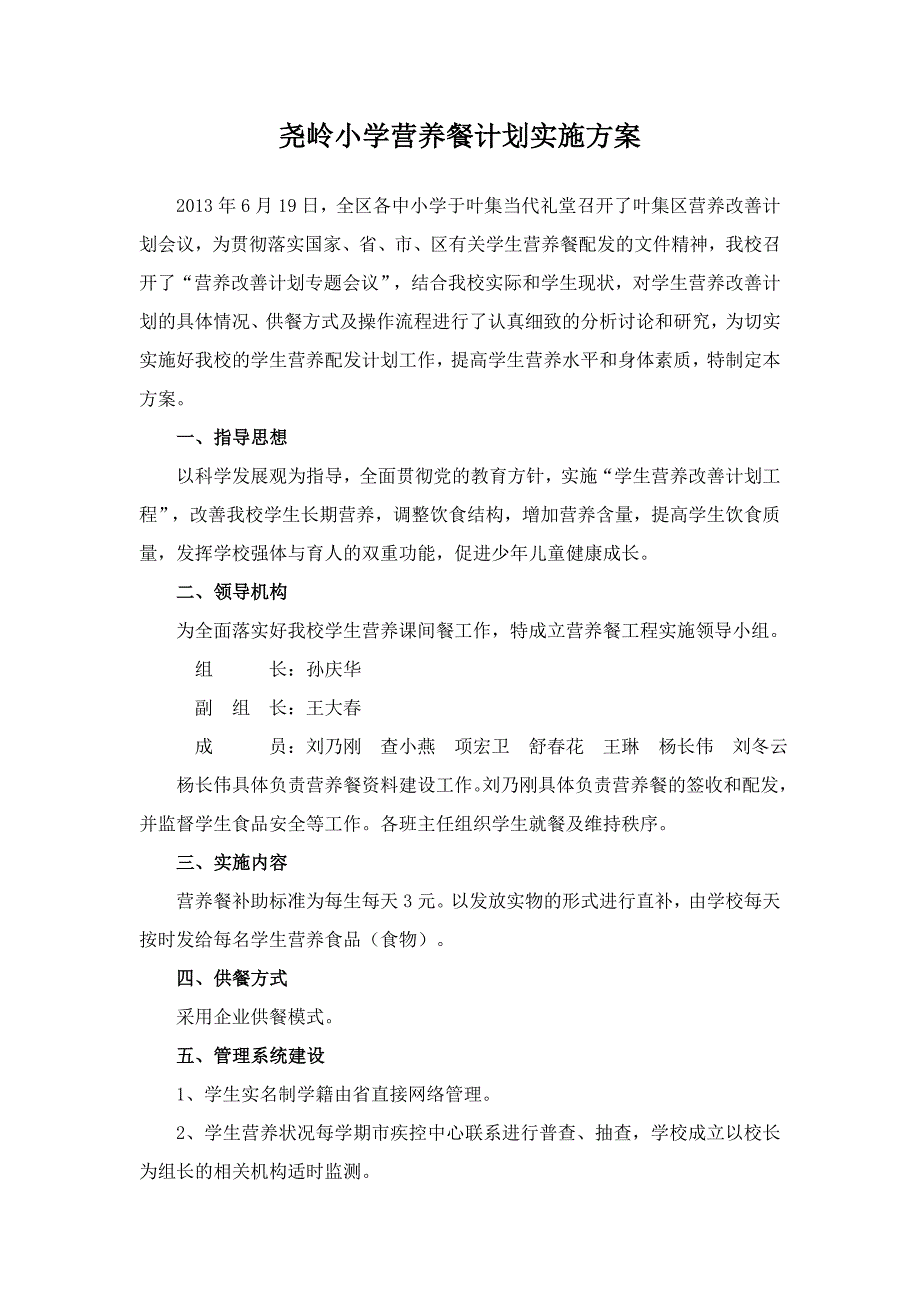 尧岭小学营养餐计划实施方案

2013 年 6 月 19 日，全区各中小学于叶集当代礼堂召开了叶集区营养改善计划会议，为贯彻落实国家、省、市、区有关学生营养餐配发的文件精神，我校召开了“营养改善计划专题会议”，结合我校实际和学生现状，对学生营养改善计划的具体情况、供餐方式及操作流程进行了认真细致的分析讨论和研究，为切实实施好我校的学生营养配发计划工作，提高学生营养水平和身体素质，特制定本方案。

一、指导思想

以科学发展观为指导，全面贯彻党的教育方针，实施“学生营养改善计划工程”，改善我校学生长期营养，调整饮食结构，增加营养含量，提高学生饮食质量，发挥学校强体与育人的双重功能，促进少年儿童健康成长。

二、领导机构

为全面落实好我校学生营养课间餐工作，特成立营养餐工程实施领导小组。

组　　长：孙庆华

副 组 长：王大春

成　　员：刘乃刚　查小燕　项宏卫　舒春花　王琳　杨长伟　刘冬云

杨长伟具体负责营养餐资料建设工作。刘乃刚具体负责营养餐的签收和配发，并监督学生食品安全等工作。各班主任组织学生就餐及维持秩序。

三、实施内容

营养餐补助标准为每生每天 3 元。以发放实物的形式进行直补，由学校每天按时发给每名学生营养食品（食物）。

四、供餐方式

采用企业供餐模式。

五、管理系统建设

1、学生实名制学籍由省直接网络管理。

2、学生营养状况每学期市疾控中心联系进行普查、抽查，学校成立以校长为组长的相关机构适时监测。